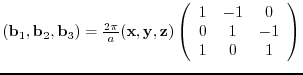 $(\mathbf{b}_1, \mathbf{b}_2, \mathbf{b}_3) = \frac{2\pi}{a}(\mathbf{x}, \mathbf{y}, \mathbf{z}) \begin{pmatrix} 1 & -1 & 0 \\ 0 & 1 & -1 \\ 1 & 0 & 1 \end{pmatrix}$